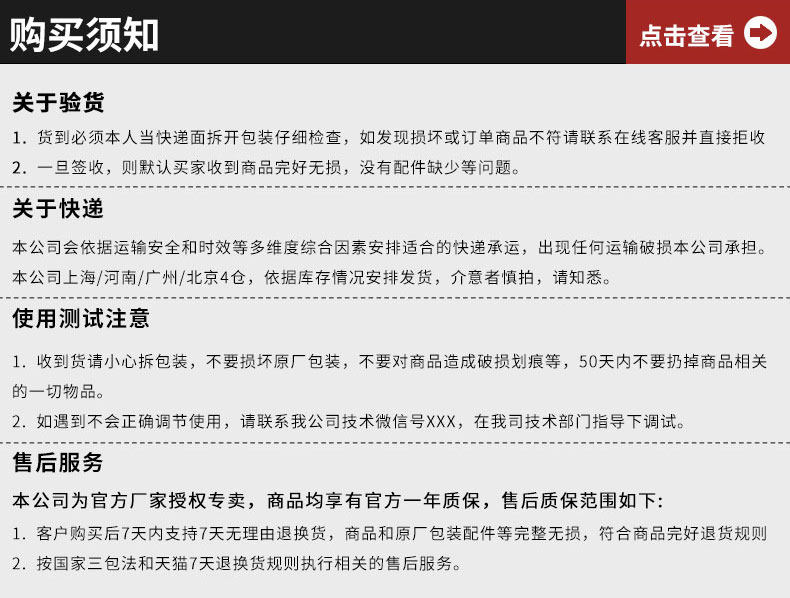 购买须知

点击查看

关于验货

1. 货到必须本人当快递面拆开包装仔细检查，如发现损坏或订单商品不符请联系在线客服并直接拒收

2. 一旦签收，则默认买家收到商品完好无损，没有配件缺少等问题。

关于快递

本公司会依据运输安全和时效等多维度综合因素安排适合的快递承运，出现任何运输破损本公司承担。

本公司上海/河南/广州/北京4仓，依据库存情况安排发货，介意者慎拍，请知悉。

使用测试注意

1. 收到货请小心拆包装，不要损坏原厂包装，不要对商品造成破损划痕等，50天内不要扔掉商品相关的一切物品。

2. 如遇到不会正确调节使用，请联系我公司技术微信号XXX，在我司技术部门指导下调试。

售后服务

本公司为官方厂家授权专卖，商品均享有官方一年质保，售后质保范围如下：

1. 客户购买后7天内支持7天无理由退换货，商品和原厂包装配件等完整无损，符合商品完好退货规则

2. 按国家三包法和天猫7天退换货规则执行相关的售后服务。